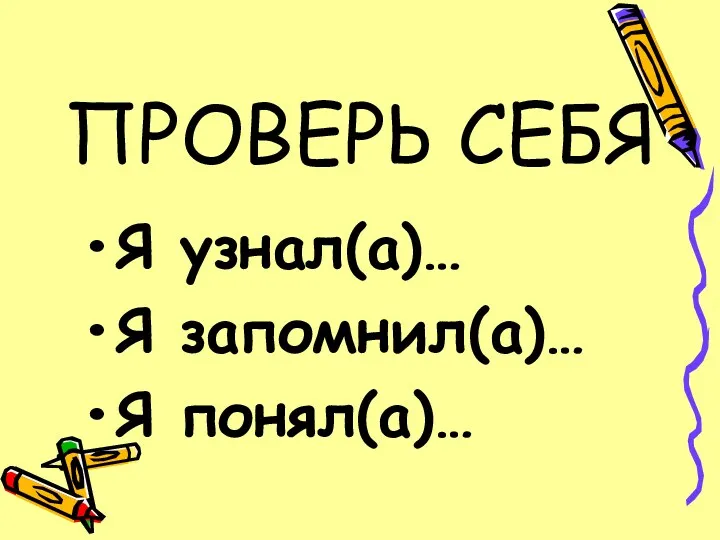 ПРОВЕРЬ СЕБЯ

• Я узнал(а)…
• Я запомнил(а)…
• Я понял(а)…